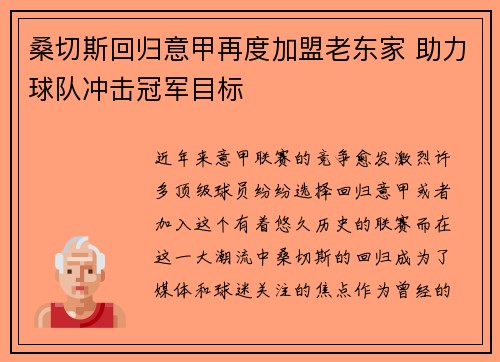 桑切斯回归意甲再度加盟老东家 助力球队冲击冠军目标

近年来意甲联赛的竞争愈发激烈许多顶级球员纷纷选择回归意甲或者加入这个有着悠久历史的联赛而在这一大潮流中桑切斯的回归成为了媒体和球迷关注的焦点作为曾经的